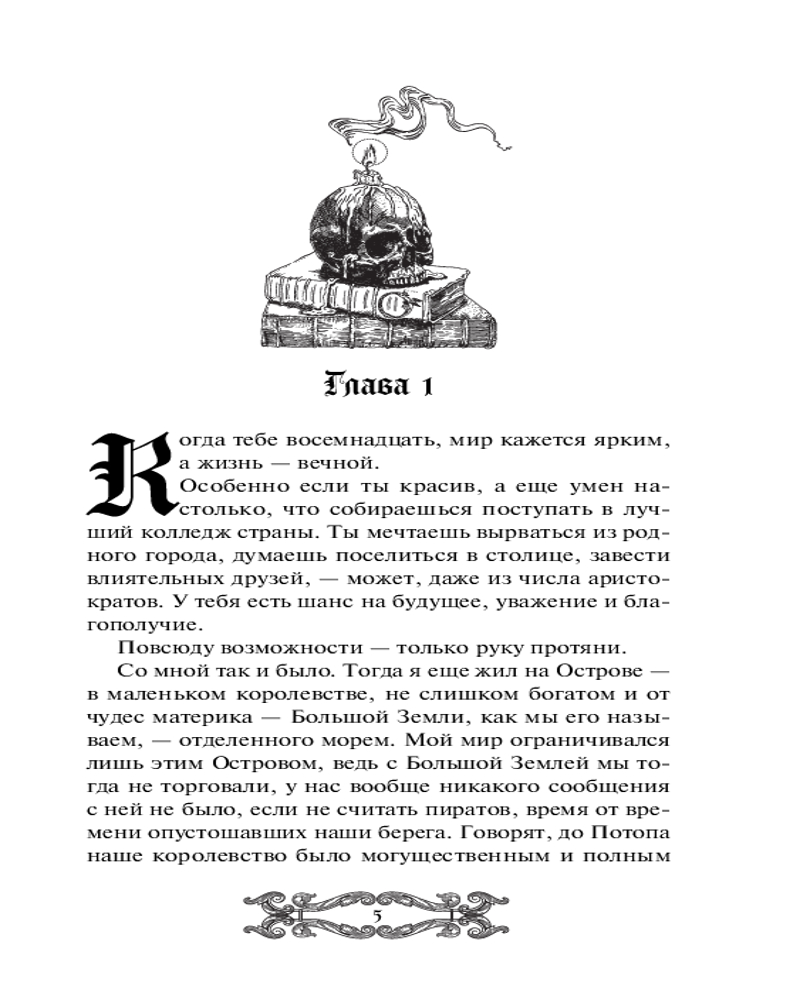 Глава 1

Когда тебе восемнадцать, мир кажется ярким, а жизнь — вечной.

Особенно если ты красив, а еще умен настолько, что собираешься поступать в лучший колледж страны. Ты мечтаешь вырваться из родного города, думаешь поселиться в столице, завести влиятельных друзей, — может, даже из числа аристократов. У тебя есть шанс на будущее, уважение и благополучие.

Повсюду возможности — только руку протяни.

Со мной так и было. Тогда я еще жил на Острове — в маленьком королевстве, не слишком богатом и от чудес материка — Большой Земли, как мы его называем, — отделенного морем. Мой мир ограничивался лишь этим Островом, ведь с Большой Землей мы тогда не торговали, у нас вообще никакого сообщения с ней не было, если не считать пиратов, время от времени опустошавших наши берега. Говорят, до Потопа наше королевство было могущественным и полным

5